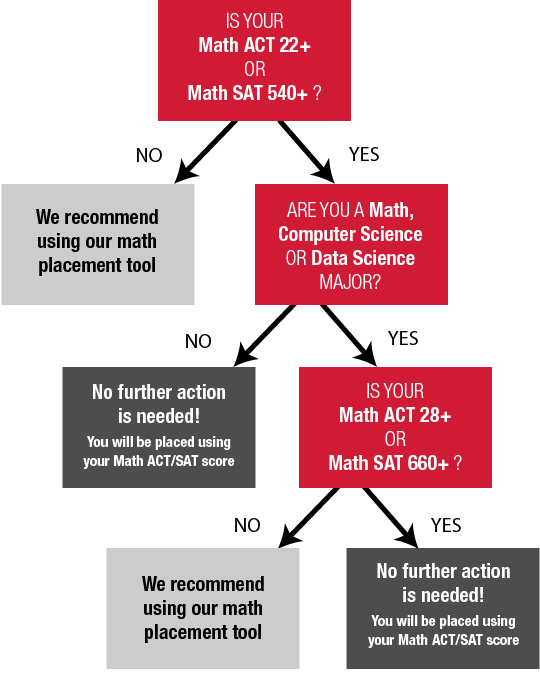 IS YOUR
Math ACT 22+
OR
Math SAT 540+ ?

NO

YES

We recommend using our math placement tool

ARE YOU A Math, Computer Science OR Data Science MAJOR?

NO

YES

No further action is needed!
You will be placed using your Math ACT/SAT score

IS YOUR
Math ACT 28+
OR
Math SAT 660+ ?

NO

YES

We recommend using our math placement tool

No further action is needed!
You will be placed using your Math ACT/SAT score